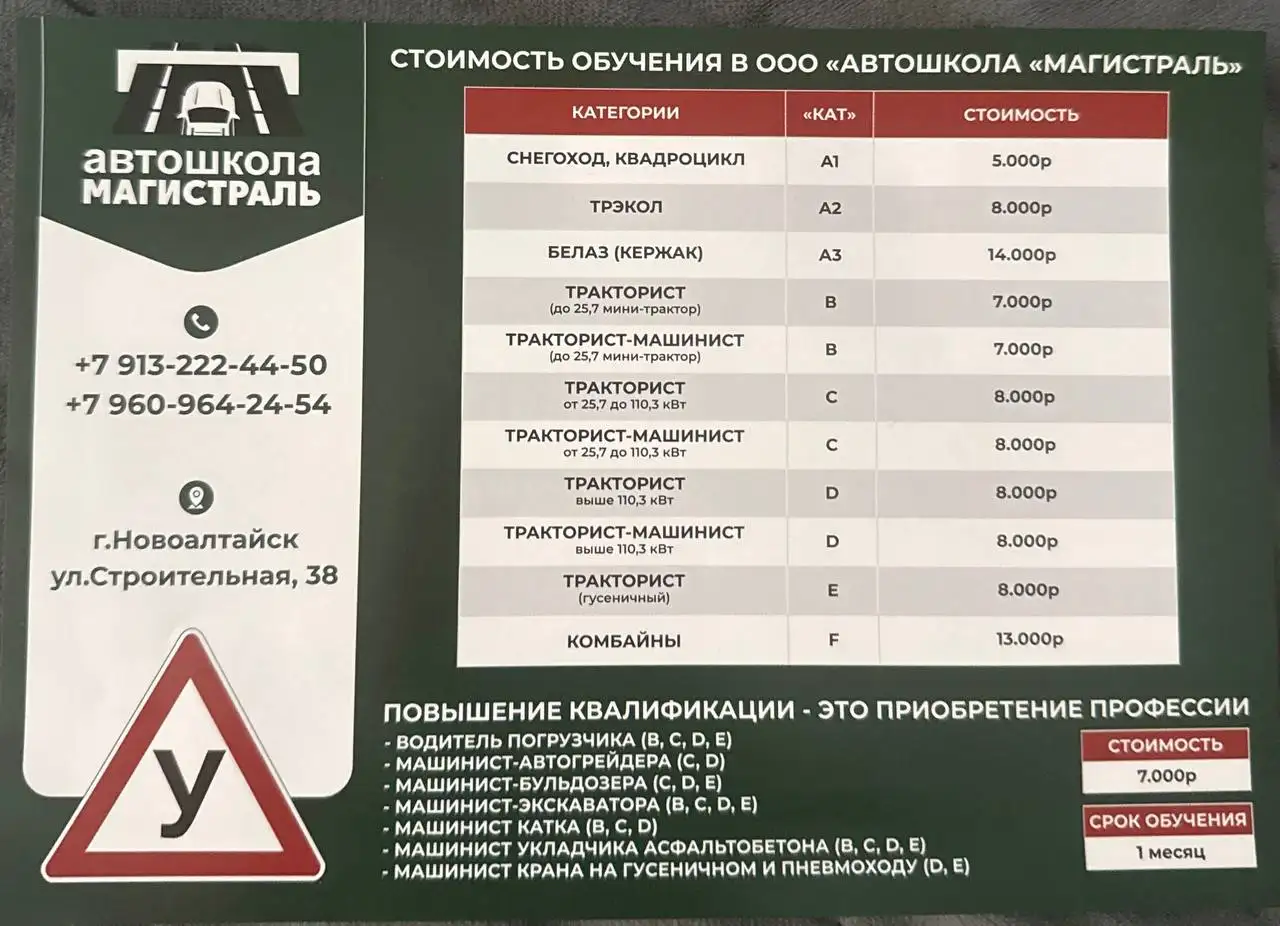 автошкола
МАГИСТРАЛЬ

+7 913-222-44-50
+7 960-964-24-54

г.Новоалтайск
ул.Строительная, 38

У

СТОИМОСТЬ ОБУЧЕНИЯ В ООО «АВТОШКОЛА «МАГИСТРАЛЬ»

| КАТЕГОРИИ | «КАТ» | СТОИМОСТЬ |
|---|---|---|
| СНЕГОХОД, КВАДРОЦИКЛ | A1 | 5.000р |
| ТРЭКОЛ | A2 | 8.000р |
| БЕЛАЗ (КЕРЖАК) | A3 | 14.000р |
| ТРАКТОРИСТ (до 25,7 мини-трактор) | B | 7.000р |
| ТРАКТОРИСТ-МАШИНИСТ (до 25,7 мини-трактор) | B | 7.000р |
| ТРАКТОРИСТ от 25,7 до 110,3 кВт | C | 8.000р |
| ТРАКТОРИСТ-МАШИНИСТ от 25,7 до 110,3 кВт | C | 8.000р |
| ТРАКТОРИСТ выше 110,3 кВт | D | 8.000р |
| ТРАКТОРИСТ-МАШИНИСТ выше 110,3 кВт | D | 8.000р |
| ТРАКТОРИСТ (гусеничный) | E | 8.000р |
| КОМБАЙНЫ | F | 13.000р |

ПОВЫШЕНИЕ КВАЛИФИКАЦИИ - ЭТО ПРИОБРЕТЕНИЕ ПРОФЕССИИ
- ВОДИТЕЛЬ ПОГРУЗЧИКА (B, C, D, E)
- МАШИНИСТ-АВТОГРЕЙДЕРА (C, D)
- МАШИНИСТ-БУЛЬДОЗЕРА (C, D, E)
- МАШИНИСТ-ЭКСКАВАТОРА (B, C, D, E)
- МАШИНИСТ КАТКА (B, C, D)
- МАШИНИСТ УКЛАДЧИКА АСФАЛЬТОБЕТОНА (B, C, D, E)
- МАШИНИСТ КРАНА НА ГУСЕНИЧНОМ И ПНЕВМОХОДУ (D, E)

СТОИМОСТЬ
7.000р

СРОК ОБУЧЕНИЯ
1 месяц